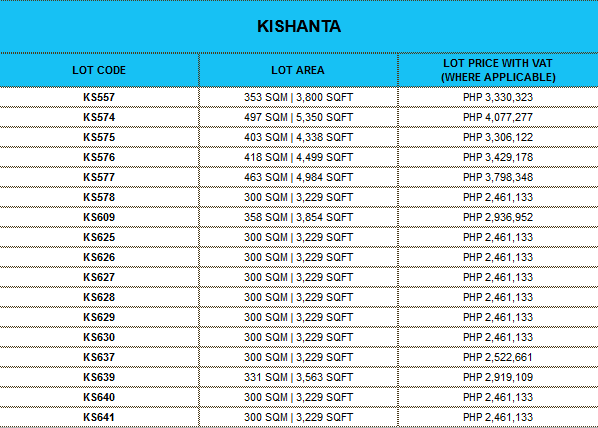 KISHANTA

| LOT CODE | LOT AREA | LOT PRICE WITH VAT (WHERE APPLICABLE) |
|---|---|---|
| KS557 | 353 SQM \| 3,800 SQFT | PHP 3,330,323 |
| KS574 | 497 SQM \| 5,350 SQFT | PHP 4,077,277 |
| KS575 | 403 SQM \| 4,338 SQFT | PHP 3,306,122 |
| KS576 | 418 SQM \| 4,499 SQFT | PHP 3,429,178 |
| KS577 | 463 SQM \| 4,984 SQFT | PHP 3,798,348 |
| KS578 | 300 SQM \| 3,229 SQFT | PHP 2,461,133 |
| KS609 | 358 SQM \| 3,854 SQFT | PHP 2,936,952 |
| KS625 | 300 SQM \| 3,229 SQFT | PHP 2,461,133 |
| KS626 | 300 SQM \| 3,229 SQFT | PHP 2,461,133 |
| KS627 | 300 SQM \| 3,229 SQFT | PHP 2,461,133 |
| KS628 | 300 SQM \| 3,229 SQFT | PHP 2,461,133 |
| KS629 | 300 SQM \| 3,229 SQFT | PHP 2,461,133 |
| KS630 | 300 SQM \| 3,229 SQFT | PHP 2,461,133 |
| KS637 | 300 SQM \| 3,229 SQFT | PHP 2,522,661 |
| KS639 | 331 SQM \| 3,563 SQFT | PHP 2,919,109 |
| KS640 | 300 SQM \| 3,229 SQFT | PHP 2,461,133 |
| KS641 | 300 SQM \| 3,229 SQFT | PHP 2,461,133 |